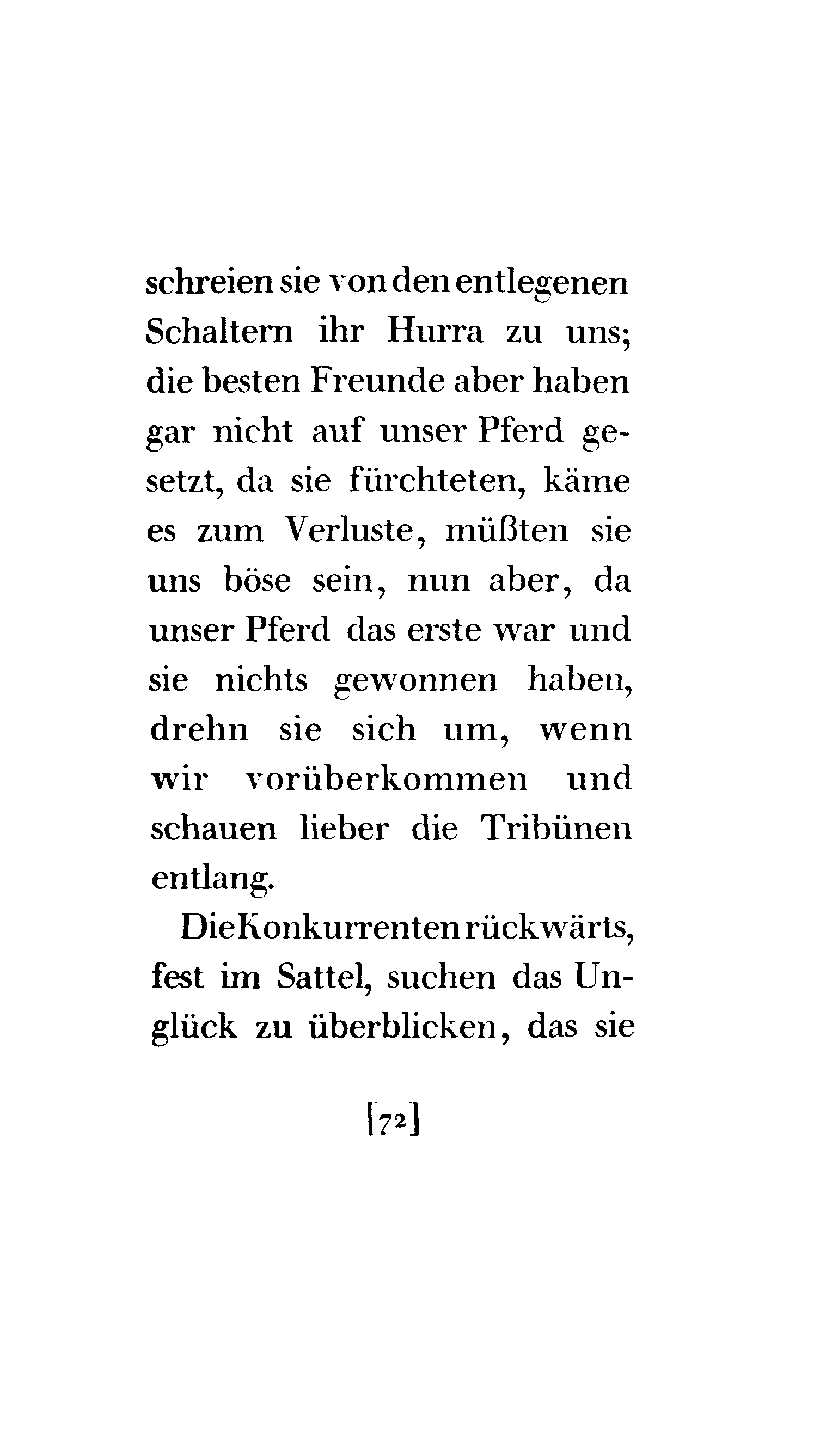 schreien sie von den entlegenen Schaltern ihr Hurra zu uns; die besten Freunde aber haben gar nicht auf unser Pferd gesetzt, da sie fürchteten, käme es zum Verluste, müßten sie uns böse sein, nun aber, da unser Pferd das erste war und sie nichts gewonnen haben, drehn sie sich um, wenn wir vorüberkommen und schauen lieber die Tribünen entlang.

Die Konkurrenten rückwärts, fest im Sattel, suchen das Unglück zu überblicken, das sie

[72]